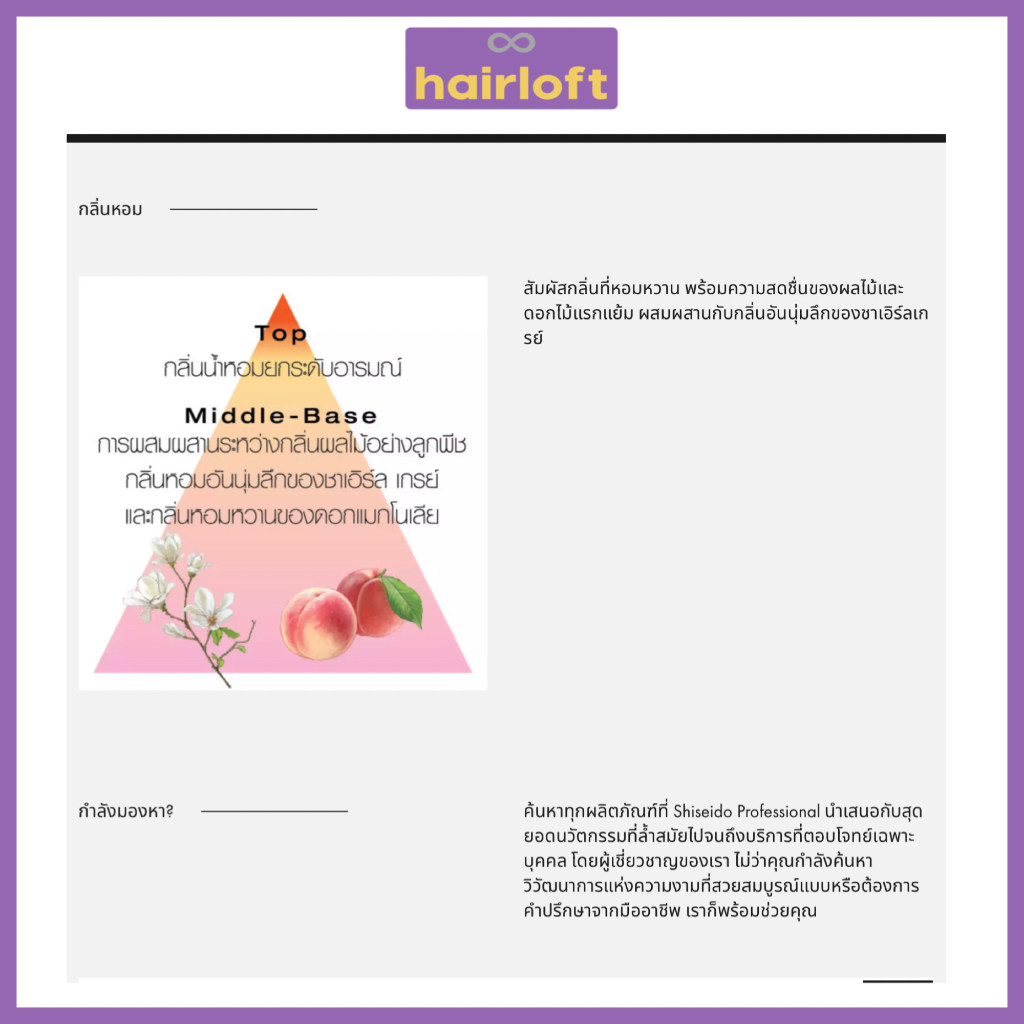 hairloft

กลิ่นหอม

Top
กลิ่นน้ำหอมยกระดับอารมณ์
Middle-Base
การผสมผสานระหว่างกลิ่นผลไม้อย่างลูกพีช กลิ่นหอมอันนุ่มลึกของชาเอิร์ล เกรย์ และกลิ่นหอมหวานของดอกแมกโนเลีย

สัมผัสกลิ่นที่หอมหวาน พร้อมความสดชื่นของผลไม้และดอกไม้แรกแย้ม ผสมผสานกับกลิ่นอันนุ่มลึกของชาเอิร์ลเกรย์

กำลังมองหา?

ค้นหาทุกผลิตภัณฑ์ที่ Shiseido Professional นำเสนอกับสุดยอดนวัตกรรมที่ล้ำสมัยไปจนถึงบริการที่ตอบโจทย์เฉพาะบุคคล โดยผู้เชี่ยวชาญของเรา ไม่ว่าคุณกำลังค้นหาวิวัฒนาการแห่งความงามที่สวยสมบูรณ์แบบหรือต้องการคำปรึกษาจากมืออาชีพ เราก็พร้อมช่วยคุณ